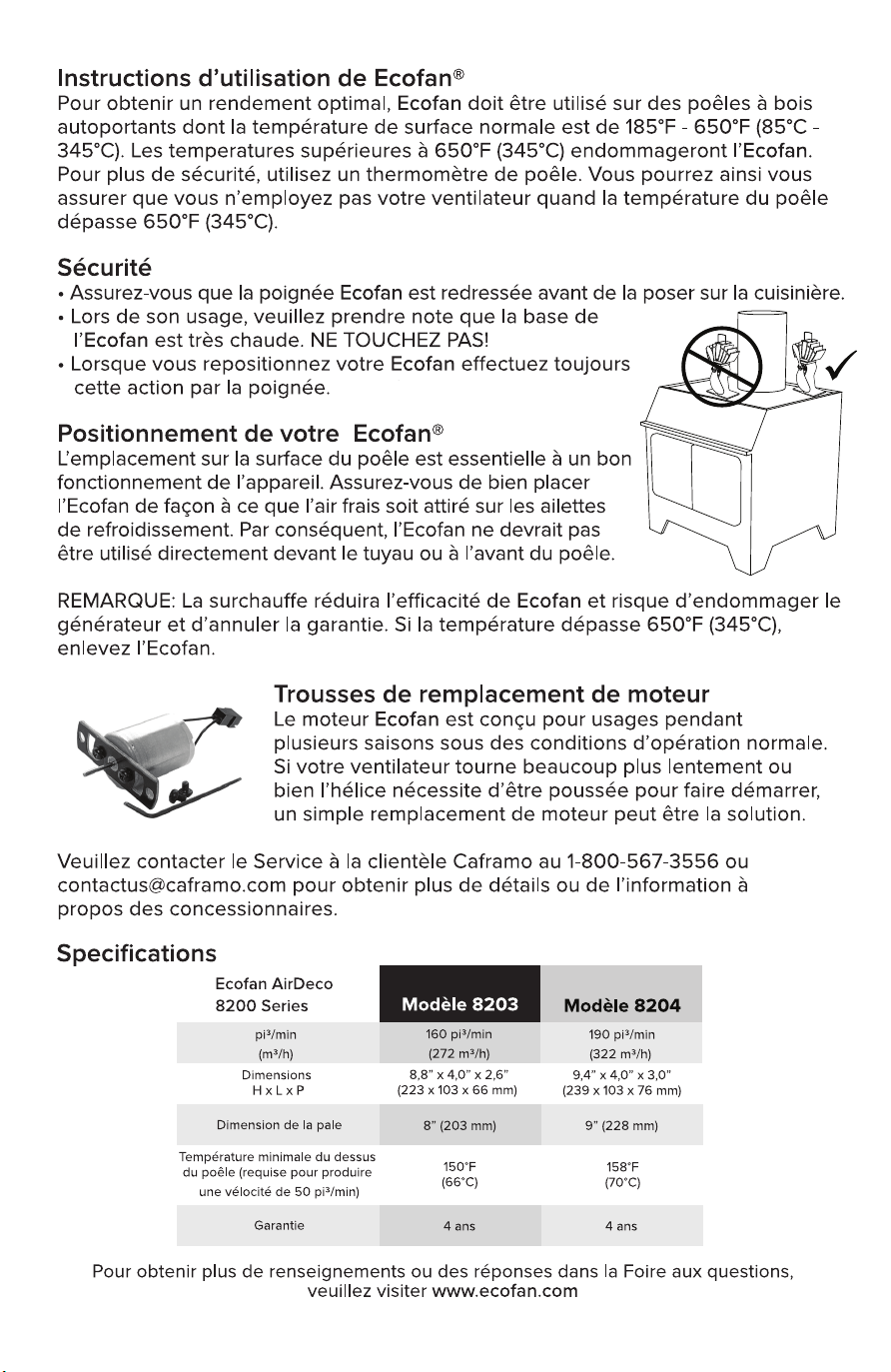 Instructions d'utilisation de Ecofan®

Pour obtenir un rendement optimal, Ecofan doit être utilisé sur des poêles à bois autoportants dont la température de surface normale est de 185°F - 650°F (85°C - 345°C). Les temperatures supérieures à 650°F (345°C) endommageront l'Ecofan. Pour plus de sécurité, utilisez un thermomètre de poêle. Vous pourrez ainsi vous assurer que vous n'employez pas votre ventilateur quand la température du poêle dépasse 650°F (345°C).

Sécurité

• Assurez-vous que la poignée Ecofan est redressée avant de la poser sur la cuisinière.
• Lors de son usage, veuillez prendre note que la base de l'Ecofan est très chaude. NE TOUCHEZ PAS!
• Lorsque vous repositionnez votre Ecofan effectuez toujours cette action par la poignée.

Positionnement de votre Ecofan®

L'emplacement sur la surface du poêle est essentielle à un bon fonctionnement de l'appareil. Assurez-vous de bien placer l'Ecofan de façon à ce que l'air frais soit attiré sur les ailettes de refroidissement. Par conséquent, l'Ecofan ne devrait pas être utilisé directement devant le tuyau ou à l'avant du poêle.

REMARQUE: La surchauffe réduira l'efficacité de Ecofan et risque d'endommager le générateur et d'annuler la garantie. Si la température dépasse 650°F (345°C), enlevez l'Ecofan.

Trousses de remplacement de moteur

Le moteur Ecofan est conçu pour usages pendant plusieurs saisons sous des conditions d'opération normale. Si votre ventilateur tourne beaucoup plus lentement ou bien l'hélice nécessite d'être poussée pour faire démarrer, un simple remplacement de moteur peut être la solution.

Veuillez contacter le Service à la clientèle Caframo au 1-800-567-3556 ou contactus@caframo.com pour obtenir plus de détails ou de l'information à propos des concessionnaires.

Specifications

| Ecofan AirDeco 8200 Series | Modèle 8203 | Modèle 8204 |
|---|---|---|
| pi³/min (m³/h) | 160 pi³/min (272 m³/h) | 190 pi³/min (322 m³/h) |
| Dimensions H x L x P | 8,8" x 4,0" x 2,6" (223 x 103 x 66 mm) | 9,4" x 4,0" x 3,0" (239 x 103 x 76 mm) |
| Dimension de la pale | 8" (203 mm) | 9" (228 mm) |
| Température minimale du dessus du poêle (requise pour produire une vélocité de 50 pi³/min) | 150°F (66°C) | 158°F (70°C) |
| Garantie | 4 ans | 4 ans |

Pour obtenir plus de renseignements ou des réponses dans la Foire aux questions, veuillez visiter www.ecofan.com